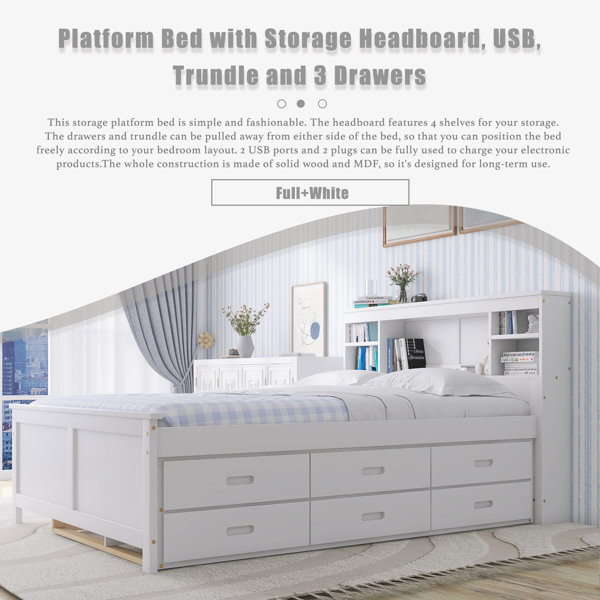 Platform Bed with Storage Headboard, USB, Trundle and 3 Drawers

This storage platform bed is simple and fashionable. The headboard features 4 shelves for your storage. The drawers and trundle can be pulled away from either side of the bed, so that you can position the bed freely according to your bedroom layout. 2 USB ports and 2 plugs can be fully used to charge your electronic products.The whole construction is made of solid wood and MDF, so it's designed for long-term use.

Full+White